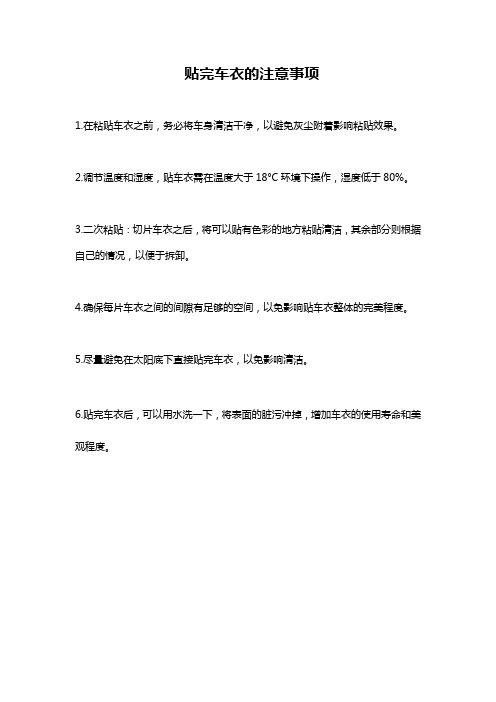 贴完车衣的注意事项

1.在粘贴车衣之前，务必将车身清洁干净，以避免灰尘附着影响粘贴效果。

2.调节温度和湿度，贴车衣需在温度大于 18°C 环境下操作，湿度低于 80%。

3.二次粘贴：切片车衣之后，将可以贴有色彩的地方粘贴清洁，其余部分则根据自己的情况，以便于拆卸。

4.确保每片车衣之间的间隙有足够的空间，以免影响贴车衣整体的完美程度。

5.尽量避免在太阳底下直接贴完车衣，以免影响清洁。

6.贴完车衣后，可以用水洗一下，将表面的脏污冲掉，增加车衣的使用寿命和美观程度。